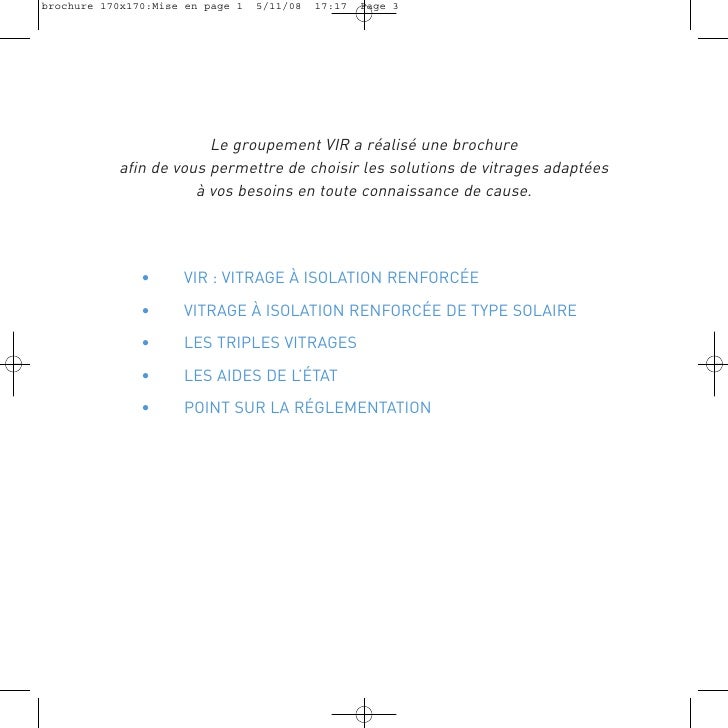 brochure 170x170:Mise en page 1 5/11/08 17:17 Page 3

Le groupement VIR a réalisé une brochure afin de vous permettre de choisir les solutions de vitrages adaptées à vos besoins en toute connaissance de cause.

• VIR : VITRAGE À ISOLATION RENFORCÉE
• VITRAGE À ISOLATION RENFORCÉE DE TYPE SOLAIRE
• LES TRIPLES VITRAGES
• LES AIDES DE L'ÉTAT
• POINT SUR LA RÉGLEMENTATION